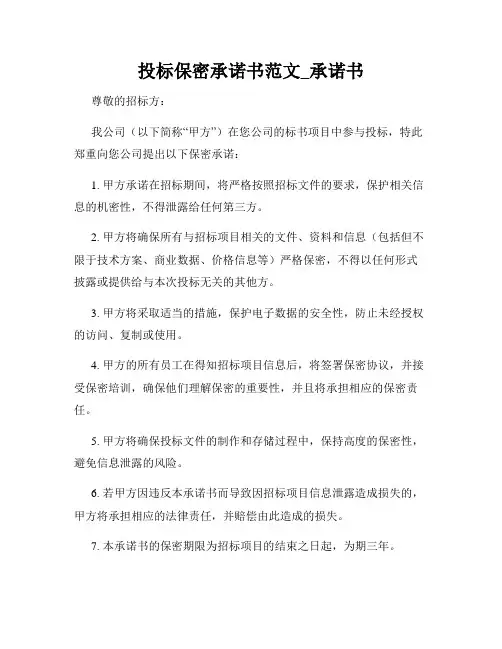 投标保密承诺书范文_承诺书

尊敬的招标方：

我公司（以下简称“甲方”）在您公司的标书项目中参与投标，特此郑重向您公司提出以下保密承诺：

1. 甲方承诺在招标期间，将严格按照招标文件的要求，保护相关信息的机密性，不得泄露给任何第三方。

2. 甲方将确保所有与招标项目相关的文件、资料和信息（包括但不限于技术方案、商业数据、价格信息等）严格保密，不得以任何形式披露或提供给与本次投标无关的其他方。

3. 甲方将采取适当的措施，保护电子数据的安全性，防止未经授权的访问、复制或使用。

4. 甲方的所有员工在得知招标项目信息后，将签署保密协议，并接受保密培训，确保他们理解保密的重要性，并且将承担相应的保密责任。

5. 甲方将确保投标文件的制作和存储过程中，保持高度的保密性，避免信息泄露的风险。

6. 若甲方因违反本承诺书而导致因招标项目信息泄露造成损失的，甲方将承担相应的法律责任，并赔偿由此造成的损失。

7. 本承诺书的保密期限为招标项目的结束之日起，为期三年。